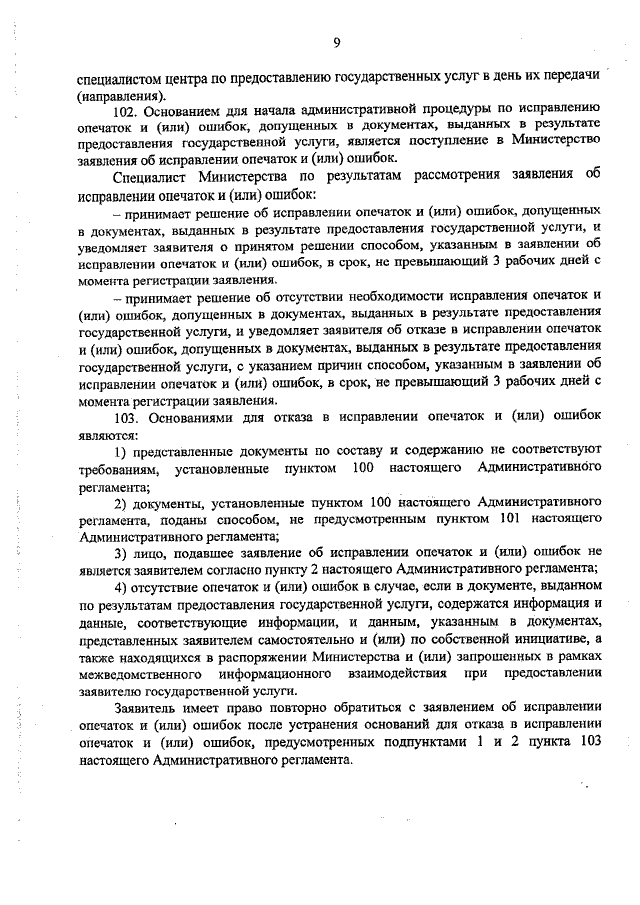 9

специалистом центра по предоставлению государственных услуг в день их передачи (направления).

102. Основанием для начала административной процедуры по исправлению опечаток и (или) ошибок, допущенных в документах, выданных в результате предоставления государственной услуги, является поступление в Министерство заявления об исправлении опечаток и (или) ошибок.

Специалист Министерства по результатам рассмотрения заявления об исправлении опечаток и (или) ошибок:

– принимает решение об исправлении опечаток и (или) ошибок, допущенных в документах, выданных в результате предоставления государственной услуги, и уведомляет заявителя о принятом решении способом, указанным в заявлении об исправлении опечаток и (или) ошибок, в срок, не превышающий 3 рабочих дней с момента регистрации заявления.

– принимает решение об отсутствии необходимости исправления опечаток и (или) ошибок, допущенных в документах, выданных в результате предоставления государственной услуги, и уведомляет заявителя об отказе в исправлении опечаток и (или) ошибок, допущенных в документах, выданных в результате предоставления государственной услуги, с указанием причин способом, указанным в заявлении об исправлении опечаток и (или) ошибок, в срок, не превышающий 3 рабочих дней с момента регистрации заявления.

103. Основаниями для отказа в исправлении опечаток и (или) ошибок являются:

1) представленные документы по составу и содержанию не соответствуют требованиям, установленные пунктом 100 настоящего Административного регламента;

2) документы, установленные пунктом 100 настоящего Административного регламента, поданы способом, не предусмотренным пунктом 101 настоящего Административного регламента;

3) лицо, подавшее заявление об исправлении опечаток и (или) ошибок не является заявителем согласно пункту 2 настоящего Административного регламента;

4) отсутствие опечаток и (или) ошибок в случае, если в документе, выданном по результатам предоставления государственной услуги, содержатся информация и данные, соответствующие информации, и данным, указанным в документах, представленных заявителем самостоятельно и (или) по собственной инициативе, а также находящихся в распоряжении Министерства и (или) запрошенных в рамках межведомственного информационного взаимодействия при предоставлении заявителю государственной услуги.

Заявитель имеет право повторно обратиться с заявлением об исправлении опечаток и (или) ошибок после устранения оснований для отказа в исправлении опечаток и (или) ошибок, предусмотренных подпунктами 1 и 2 пункта 103 настоящего Административного регламента.